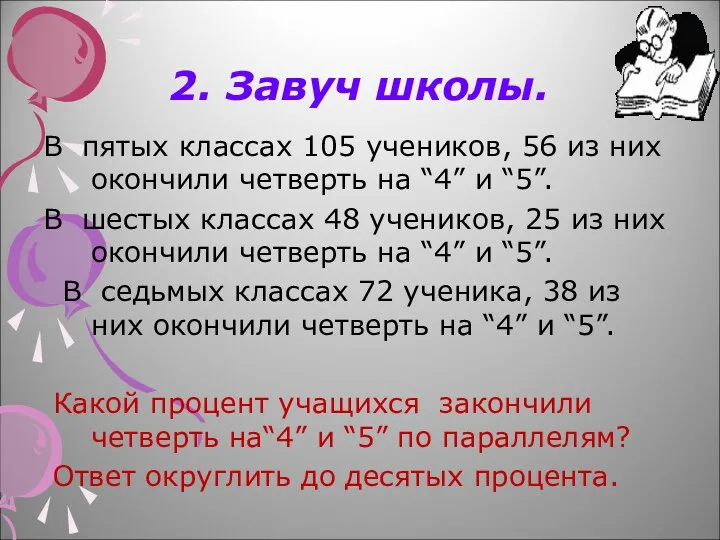 2. Завуч школы.

В пятых классах 105 учеников, 56 из них окончили четверть на “4” и “5”.

В шестых классах 48 учеников, 25 из них окончили четверть на “4” и “5”.

В седьмых классах 72 ученика, 38 из них окончили четверть на “4” и “5”.

Какой процент учащихся закончили четверть на“4” и “5” по параллелям?

Ответ округлить до десятых процента.